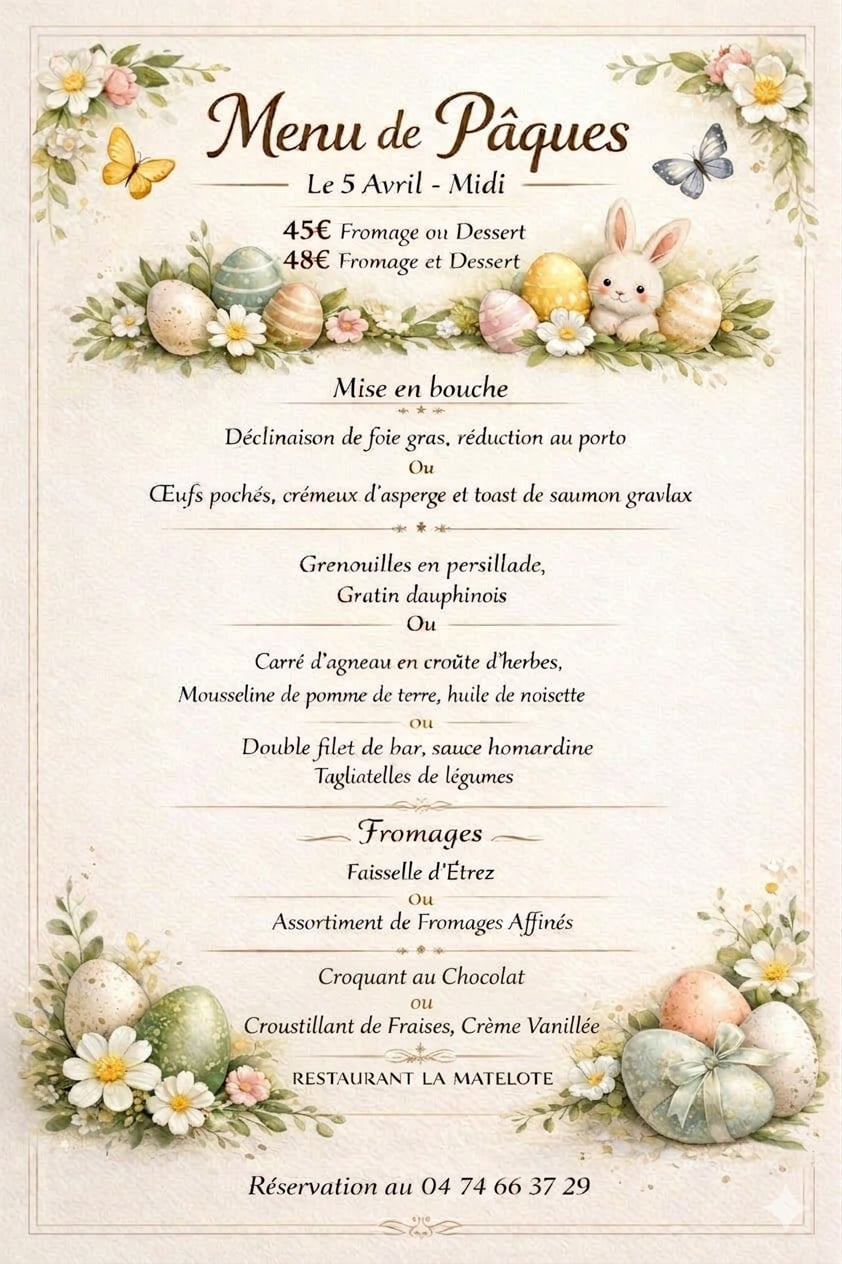 Menu de Pâques

Le 5 Avril - Midi

45€ Fromage ou Dessert
48€ Fromage et Dessert

Mise en bouche

Déclinaison de foie gras, réduction au porto
Ou
Œufs pochés, crémeux d'asperge et toast de saumon gravlax

Grenouilles en persillade,
Gratin dauphinois
Ou
Carré d'agneau en croûte d'herbes,
Mousseline de pomme de terre, huile de noisette
ou
Double filet de bar, sauce homardine
Tagliatelles de légumes

Fromages

Faisselle d'Étrez
Ou
Assortiment de Fromages Affinés

Croquant au Chocolat
ou
Croustillant de Fraises, Crème Vanillée

RESTAURANT LA MATELOTE

Réservation au 04 74 66 37 29